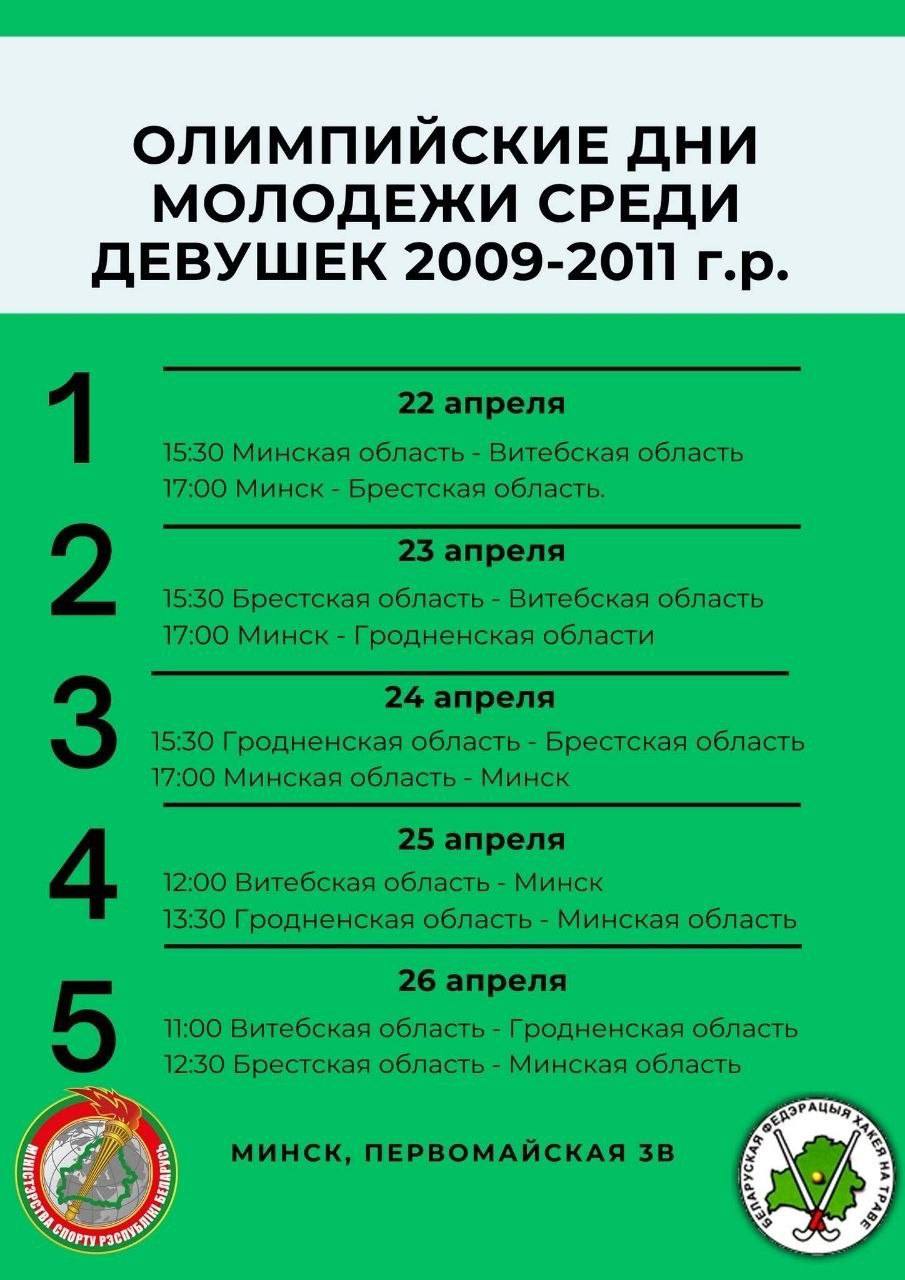 ОЛИМПИЙСКИЕ ДНИ МОЛОДЕЖИ СРЕДИ ДЕВУШЕК 2009-2011 г.р.

1

22 апреля

15:30 Минская область - Витебская область
17:00 Минск - Брестская область.

2

23 апреля

15:30 Брестская область - Витебская область
17:00 Минск - Гродненская области

3

24 апреля

15:30 Гродненская область - Брестская область
17:00 Минская область - Минск

4

25 апреля

12:00 Витебская область - Минск
13:30 Гродненская область - Минская область

5

26 апреля

11:00 Витебская область - Гродненская область
12:30 Брестская область - Минская область

МІНІСТЭРСТВА СПОРТУ РЭСПУБЛІКІ БЕЛАРУСЬ

МИНСК, ПЕРВОМАЙСКАЯ 3В

БЕЛАРУСКАЯ ФЕДЭРАЦЫЯ ХАКЕЯ НА ТРАВЕ